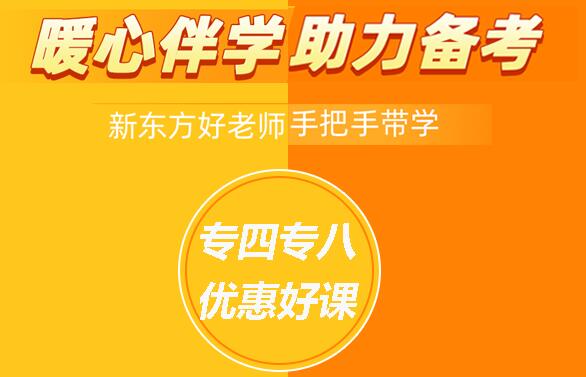 暖心伴学 助力备考

新东方好老师手把手带学

专四专八
优惠好课